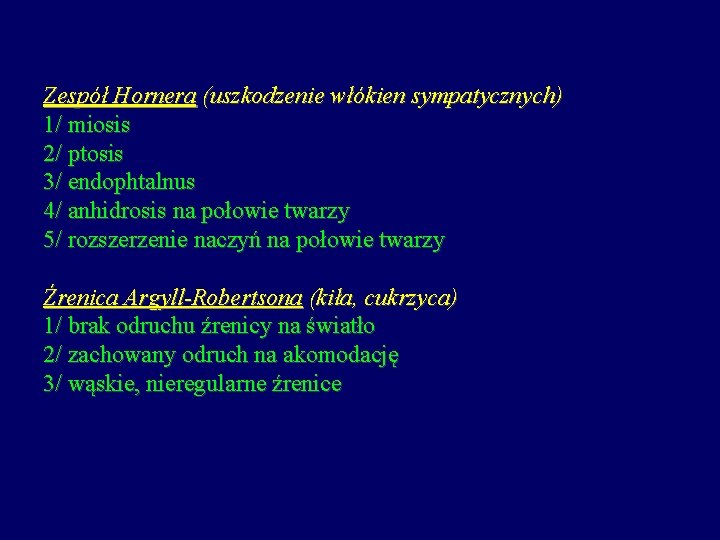 Zespół Hornera (uszkodzenie włókien sympatycznych)
1/ miosis
2/ ptosis
3/ endophtalnus
4/ anhidrosis na połowie twarzy
5/ rozszerzenie naczyń na połowie twarzy

Źrenica Argyll-Robertsona (kiła, cukrzyca)
1/ brak odruchu źrenicy na światło
2/ zachowany odruch na akomodację
3/ wąskie, nieregularne źrenice